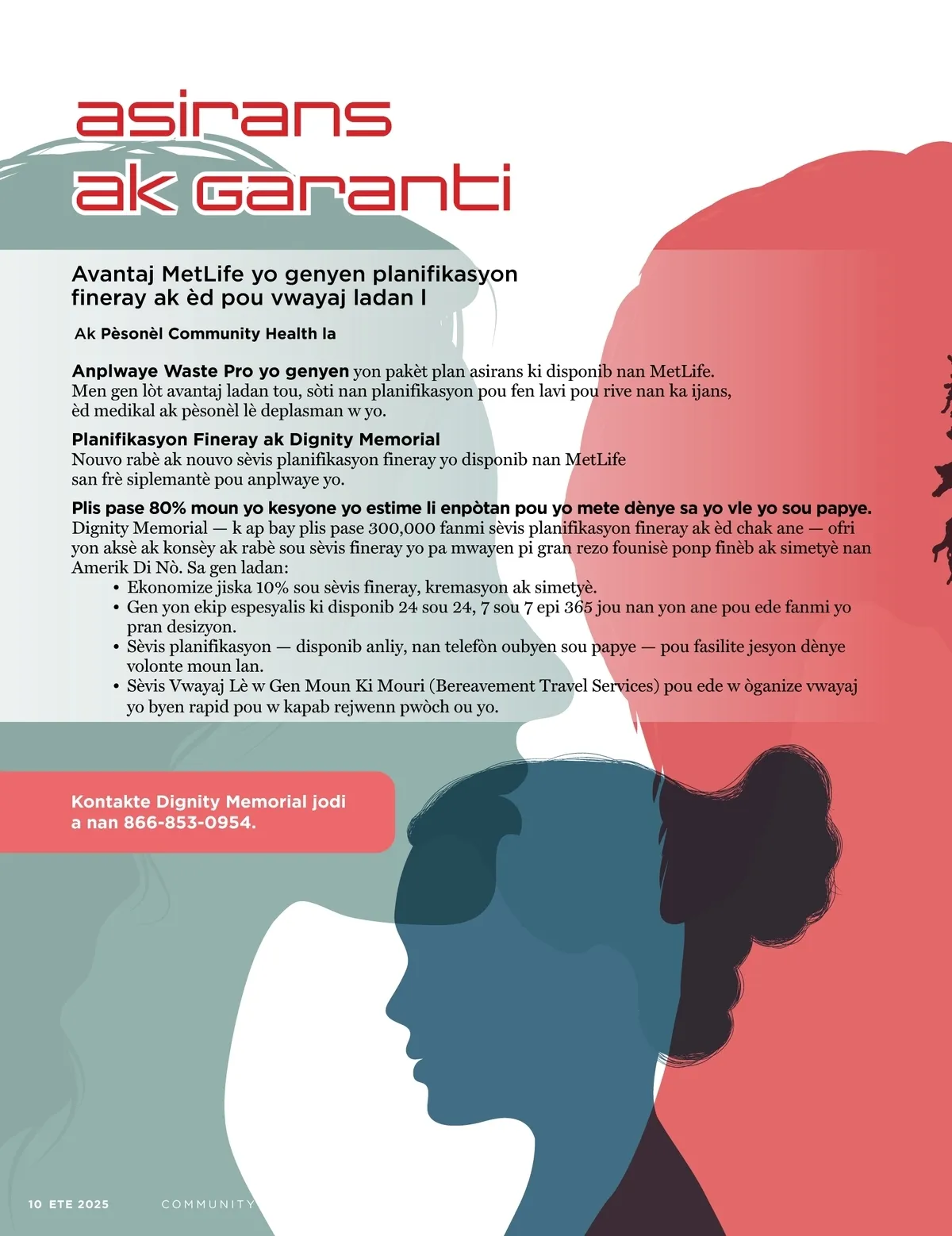 asirans
ak garanti

Avantaj MetLife yo genyen planifikasyon fineray ak èd pou vwayaj ladan l

Ak Pèsonèl Community Health la

Anplwaye Waste Pro yo genyen yon pakèt plan asirans ki disponib nan MetLife. Men gen lòt avantaj ladan tou, sòti nan planifikasyon pou fen lavi pou rive nan ka ijans, èd medikal ak pèsonèl lè deplasman w yo.

Planifikasyon Fineray ak Dignity Memorial
Nouvo rabè ak nouvo sèvis planifikasyon fineray yo disponib nan MetLife san frè siplemantè pou anplwaye yo.

Plis pase 80% moun yo kesyone yo estime li enpòtan pou yo mete dènye sa yo vle yo sou papye.
Dignity Memorial — k ap bay plis pase 300,000 fanmi sèvis planifikasyon fineray ak èd chak ane — ofri yon aksè ak konsèy ak rabè sou sèvis fineray yo pa mwayen pi gran rezo founisè ponp finèb ak simetyè nan Amerik Di Nò. Sa gen ladan:
• Ekonomize jiska 10% sou sèvis fineray, kremasyon ak simetyè.
• Gen yon ekip espesyalis ki disponib 24 sou 24, 7 sou 7 epi 365 jou nan yon ane pou ede fanmi yo pran desizyon.
• Sèvis planifikasyon — disponib anliy, nan telefòn oubyen sou papye — pou fasilite jesyon dènye volonte moun lan.
• Sèvis Vwayaj Lè w Gen Moun Ki Mouri (Bereavement Travel Services) pou ede w òganize vwayaj yo byen rapid pou w kapab rejwenn pwòch ou yo.

Kontakte Dignity Memorial jodi a nan 866-853-0954.

10 ETE 2025 COMMUNITY